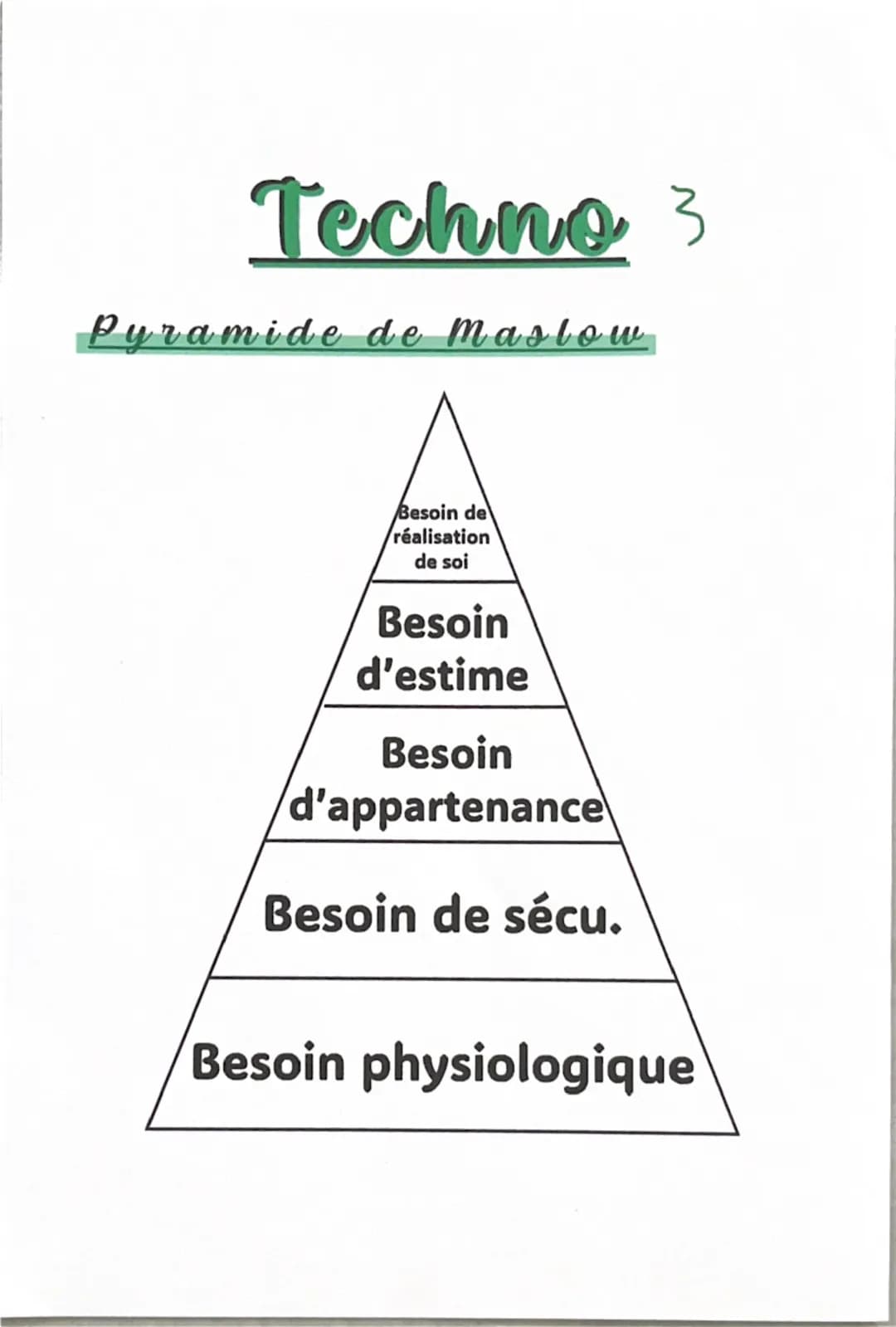 Techno 3

Pyramide de Maslow

Besoin de réalisation de soi

Besoin d'estime

Besoin d'appartenance

Besoin de sécu.

Besoin physiologique